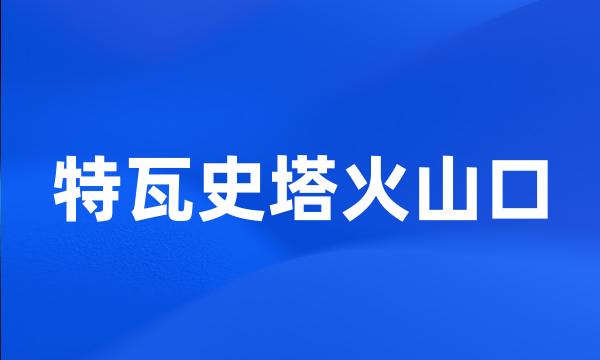 特瓦史塔火山口